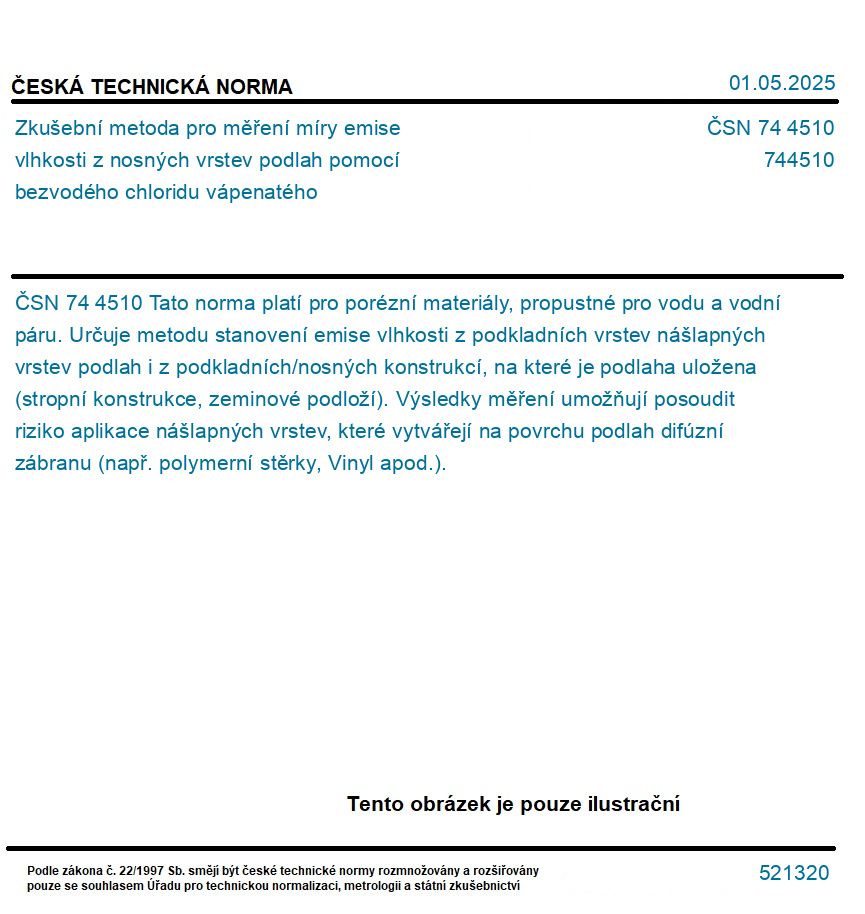 ČESKÁ TECHNICKÁ NORMA

01.05.2025

Zkušební metoda pro měření míry emise vlhkosti z nosných vrstev podlah pomocí bezvodého chloridu vápenatého

ČSN 74 4510
744510

ČSN 74 4510 Tato norma platí pro porézní materiály, propustné pro vodu a vodní páru. Určuje metodu stanovení emise vlhkosti z podkladních vrstev nášlapných vrstev podlah i z podkladních/nosných konstrukcí, na které je podlaha uložena (stropní konstrukce, zeminové podloží). Výsledky měření umožňují posoudit riziko aplikace nášlapných vrstev, které vytvářejí na povrchu podlah difúzní zábranu (např. polymerní stěrky, Vinyl apod.).

Tento obrázek je pouze ilustrační

Podle zákona č. 22/1997 Sb. smějí být české technické normy rozmnožovány a rozšiřovány pouze se souhlasem Úřadu pro technickou normalizaci, metrologii a státní zkušebnictví

521320